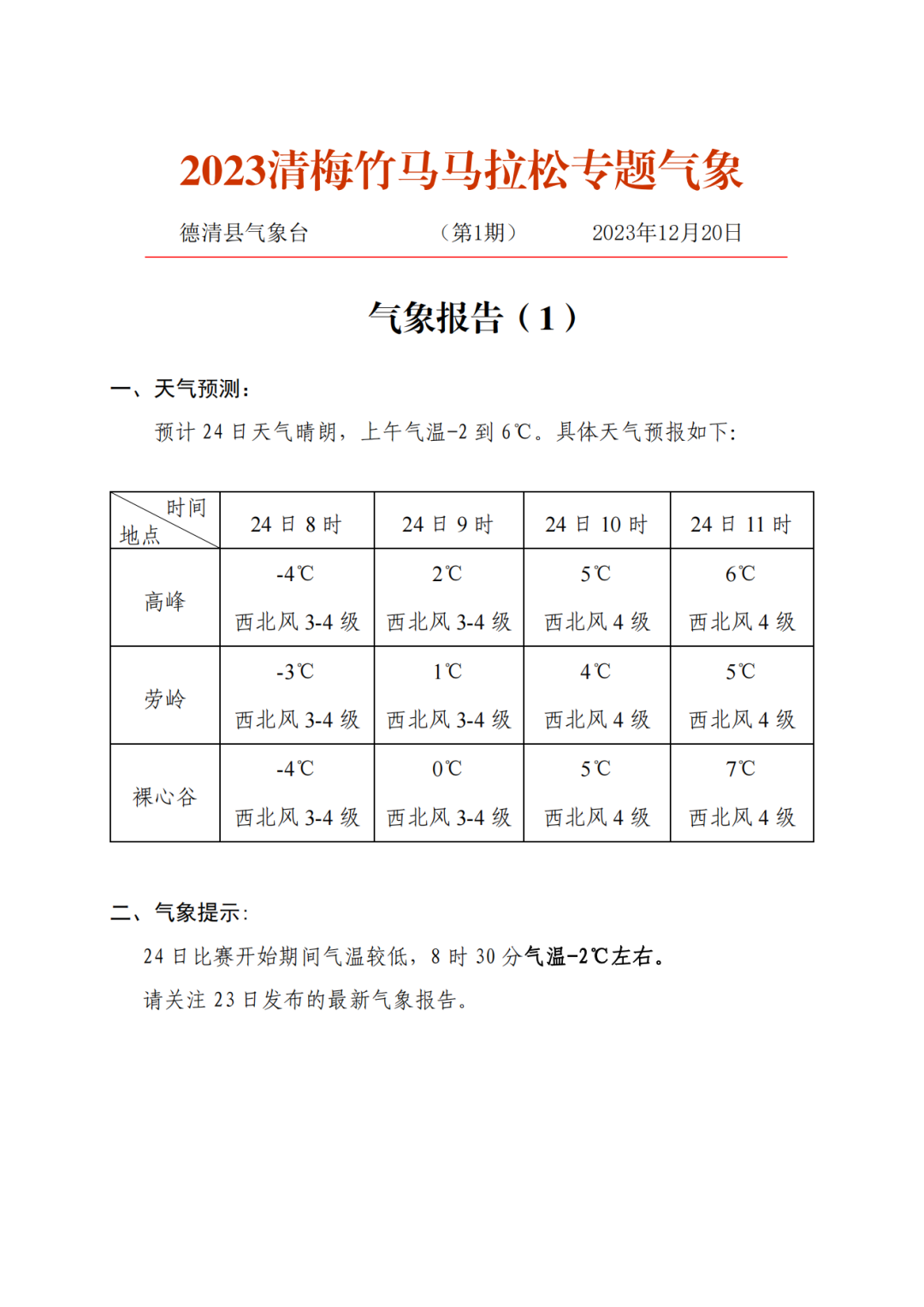 2023清梅竹马马拉松专题气象

德清县气象台　　（第1期）　　2023年12月20日

气象报告（1）

一、天气预测：

预计 24 日天气晴朗，上午气温-2 到 6℃。具体天气预报如下：

| 时间 地点 | 24 日 8 时 | 24 日 9 时 | 24 日 10 时 | 24 日 11 时 |
|---|---|---|---|---|
| 高峰 | -4℃ 西北风 3-4 级 | 2℃ 西北风 3-4 级 | 5℃ 西北风 4 级 | 6℃ 西北风 4 级 |
| 劳岭 | -3℃ 西北风 3-4 级 | 1℃ 西北风 3-4 级 | 4℃ 西北风 4 级 | 5℃ 西北风 4 级 |
| 裸心谷 | -4℃ 西北风 3-4 级 | 0℃ 西北风 3-4 级 | 5℃ 西北风 4 级 | 7℃ 西北风 4 级 |

二、气象提示：

24 日比赛开始期间气温较低，8 时 30 分气温-2℃左右。

请关注 23 日发布的最新气象报告。